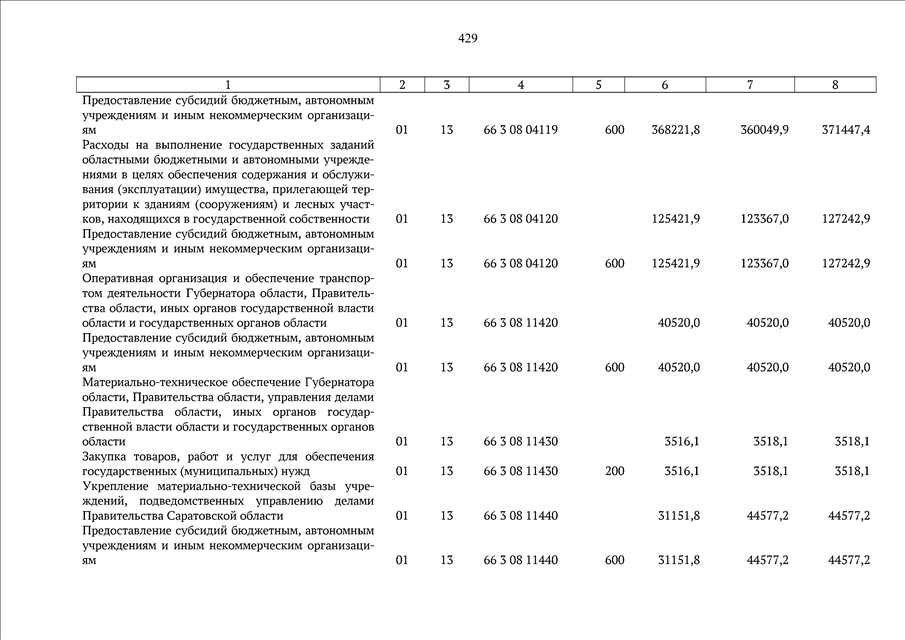 429

| 1 | 2 | 3 | 4 | 5 | 6 | 7 | 8 |
|---|---|---|---|---|---|---|---|
| Предоставление субсидий бюджетным, автономным учреждениям и иным некоммерческим организациям | 01 | 13 | 66 3 08 04119 | 600 | 368221,8 | 360049,9 | 371447,4 |
| Расходы на выполнение государственных заданий областными бюджетными и автономными учреждениями в целях обеспечения содержания и обслуживания (эксплуатации) имущества, прилегающей территории к зданиям (сооружениям) и лесных участков, находящихся в государственной собственности | 01 | 13 | 66 3 08 04120 | | 125421,9 | 123367,0 | 127242,9 |
| Предоставление субсидий бюджетным, автономным учреждениям и иным некоммерческим организациям | 01 | 13 | 66 3 08 04120 | 600 | 125421,9 | 123367,0 | 127242,9 |
| Оперативная организация и обеспечение транспортом деятельности Губернатора области, Правительства области, иных органов государственной власти области и государственных органов области | 01 | 13 | 66 3 08 11420 | | 40520,0 | 40520,0 | 40520,0 |
| Предоставление субсидий бюджетным, автономным учреждениям и иным некоммерческим организациям | 01 | 13 | 66 3 08 11420 | 600 | 40520,0 | 40520,0 | 40520,0 |
| Материально-техническое обеспечение Губернатора области, Правительства области, управления делами Правительства области, иных органов государственной власти области и государственных органов области | 01 | 13 | 66 3 08 11430 | | 3516,1 | 3518,1 | 3518,1 |
| Закупка товаров, работ и услуг для обеспечения государственных (муниципальных) нужд | 01 | 13 | 66 3 08 11430 | 200 | 3516,1 | 3518,1 | 3518,1 |
| Укрепление материально-технической базы учреждений, подведомственных управлению делами Правительства Саратовской области | 01 | 13 | 66 3 08 11440 | | 31151,8 | 44577,2 | 44577,2 |
| Предоставление субсидий бюджетным, автономным учреждениям и иным некоммерческим организациям | 01 | 13 | 66 3 08 11440 | 600 | 31151,8 | 44577,2 | 44577,2 |